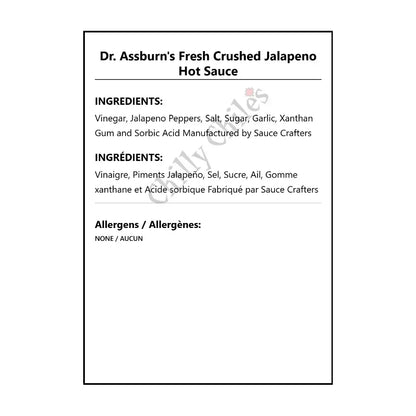 Dr. Assburn's Fresh Crushed Jalapeno Hot Sauce

INGREDIENTS:

Vinegar, Jalapeno Peppers, Salt, Sugar, Garlic, Xanthan Gum and Sorbic Acid Manufactured by Sauce Crafters

INGRÉDIENTS:

Vinaigre, Piments Jalapeño, Sel, Sucre, Ail, Gomme xanthane et Acide sorbique Fabriqué par Sauce Crafters

Chilly Chiles

Allergens / Allergènes:

NONE / AUCUN